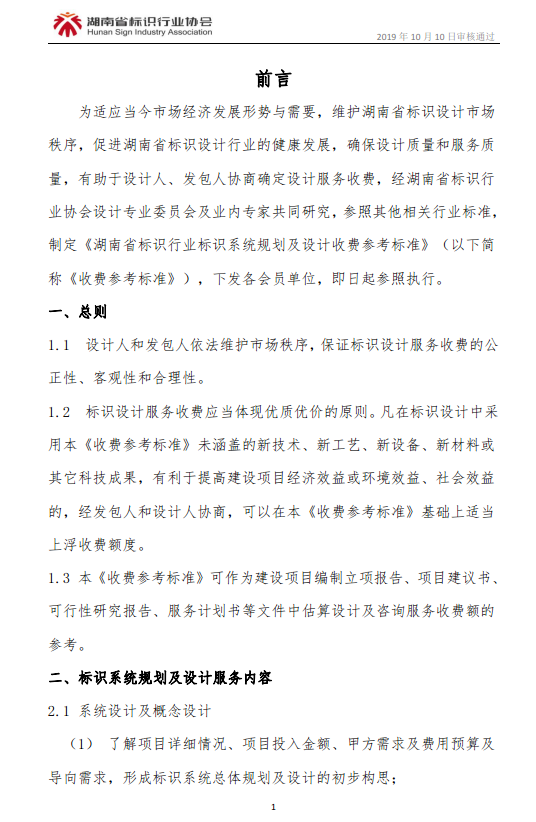 湖南省标识行业协会
Hunan Sign Industry Association

2019 年 10 月 10 日审核通过

前言

为适应当今市场经济发展形势与需要，维护湖南省标识设计市场秩序，促进湖南省标识设计行业的健康发展，确保设计质量和服务质量，有助于设计人、发包人协商确定设计服务收费，经湖南省标识行业协会设计专业委员会及业内专家共同研究，参照其他相关行业标准，制定《湖南省标识行业标识系统规划及设计收费参考标准》（以下简称《收费参考标准》），下发各会员单位，即日起参照执行。

一、总则

1.1 设计人和发包人依法维护市场秩序，保证标识设计服务收费的公正性、客观性和合理性。

1.2 标识设计服务收费应当体现优质优价的原则。凡在标识设计中采用本《收费参考标准》未涵盖的新技术、新工艺、新设备、新材料或其它科技成果，有利于提高建设项目经济效益或环境效益、社会效益的，经发包人和设计人协商，可以在本《收费参考标准》基础上适当上浮收费额度。

1.3 本《收费参考标准》可作为建设项目编制立项报告、项目建议书、可行性研究报告、服务计划书等文件中估算设计及咨询服务收费额的参考。

二、标识系统规划及设计服务内容

2.1 系统设计及概念设计

（1） 了解项目详细情况、项目投入金额、甲方需求及费用预算及导向需求，形成标识系统总体规划及设计的初步构思；

1